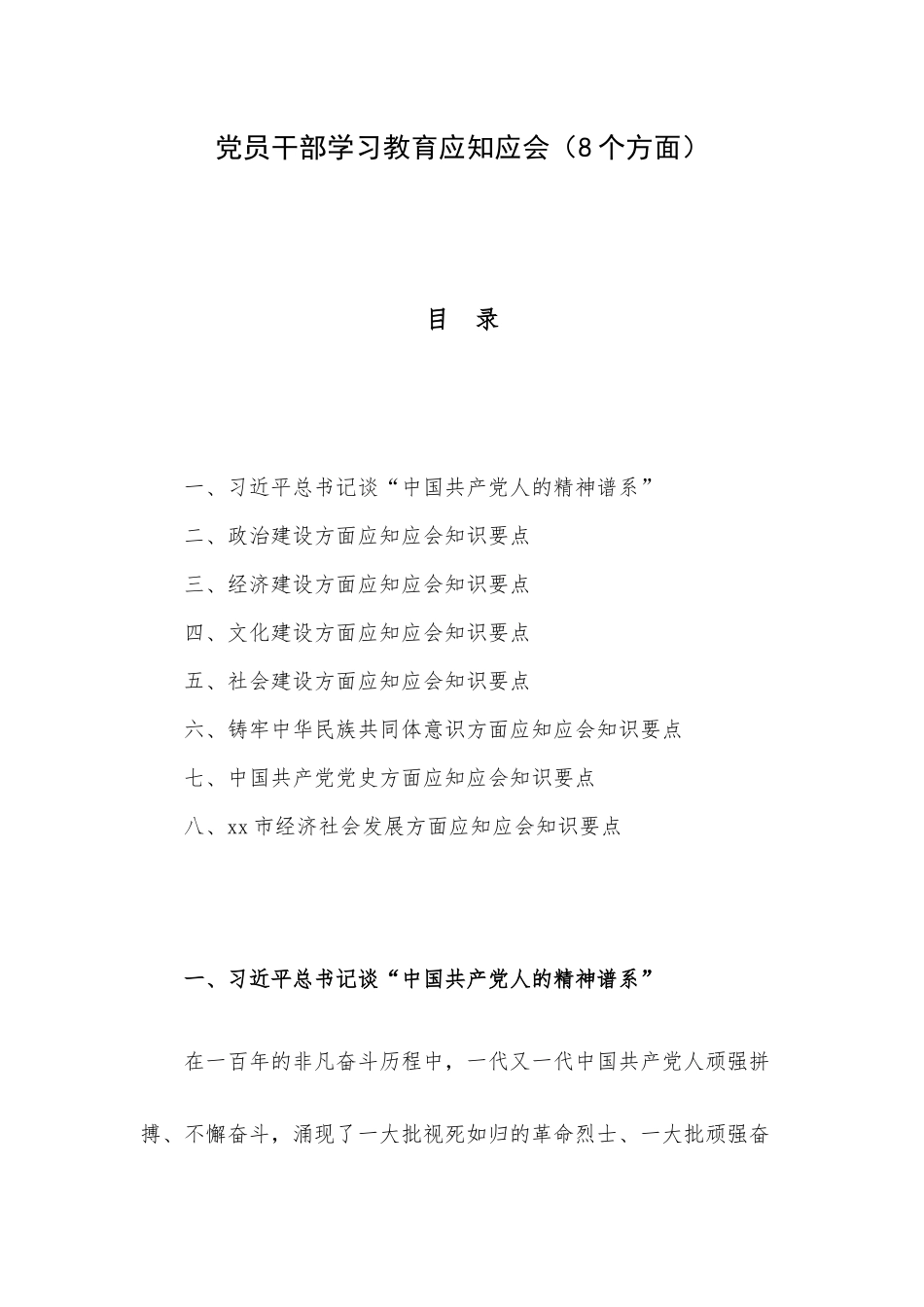 党员干部学习教育应知应会（8个方面）

目 录

一、习近平总书记谈“中国共产党人的精神谱系”

二、政治建设方面应知应会知识要点

三、经济建设方面应知应会知识要点

四、文化建设方面应知应会知识要点

五、社会建设方面应知应会知识要点

六、铸牢中华民族共同体意识方面应知应会知识要点

七、中国共产党党史方面应知应会知识要点

八、xx市经济社会发展方面应知应会知识要点

一、习近平总书记谈“中国共产党人的精神谱系”

在一百年的非凡奋斗历程中，一代又一代中国共产党人顽强拼搏、不懈奋斗，涌现了一大批视死如归的革命烈士、一大批顽强奋